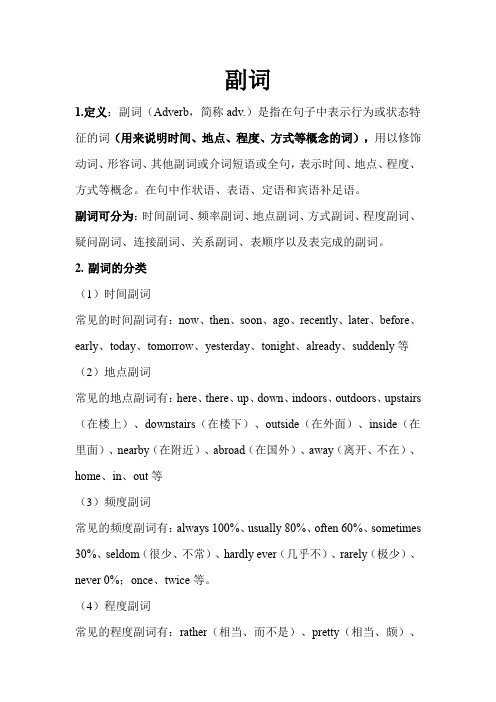 副词

1.定义：副词（Adverb，简称 adv.）是指在句子中表示行为或状态特征的词（用来说明时间、地点、程度、方式等概念的词），用以修饰动词、形容词、其他副词或介词短语或全句，表示时间、地点、程度、方式等概念。在句中作状语、表语、定语和宾语补足语。

副词可分为：时间副词、频率副词、地点副词、方式副词、程度副词、疑问副词、连接副词、关系副词、表顺序以及表完成的副词。

2. 副词的分类

（1）时间副词

常见的时间副词有：now、then、soon、ago、recently、later、before、early、today、tomorrow、yesterday、tonight、already、suddenly 等

（2）地点副词

常见的地点副词有：here、there、up、down、indoors、outdoors、upstairs（在楼上）、downstairs（在楼下）、outside（在外面）、inside（在里面）、nearby（在附近）、abroad（在国外）、away（离开、不在）、home、in、out 等

（3）频度副词

常见的频度副词有：always 100%、usually 80%、often 60%、sometimes 30%、seldom（很少、不常）、hardly ever（几乎不）、rarely（极少）、never 0%；once、twice 等。

（4）程度副词

常见的程度副词有：rather（相当、而不是）、pretty（相当、颇）、